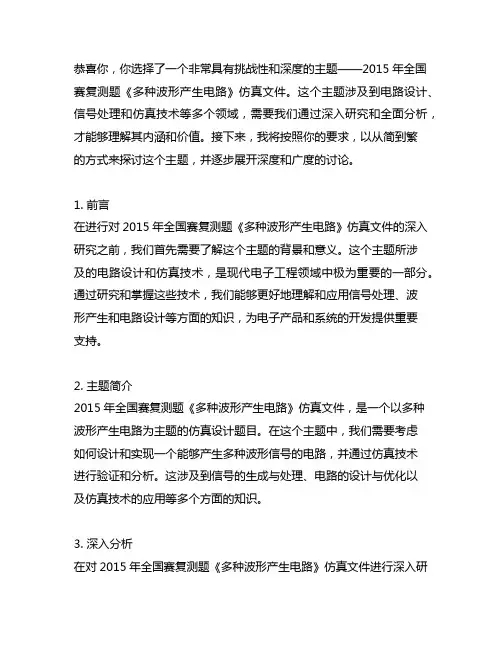 恭喜你，你选择了一个非常具有挑战性和深度的主题——2015 年全国赛复测题《多种波形产生电路》仿真文件。这个主题涉及到电路设计、信号处理和仿真技术等多个领域，需要我们通过深入研究和全面分析，才能够理解其内涵和价值。接下来，我将按照你的要求，以从简到繁的方式来探讨这个主题，并逐步展开深度和广度的讨论。

1. 前言
在进行对 2015 年全国赛复测题《多种波形产生电路》仿真文件的深入研究之前，我们首先需要了解这个主题的背景和意义。这个主题所涉及的电路设计和仿真技术，是现代电子工程领域中极为重要的一部分。通过研究和掌握这些技术，我们能够更好地理解和应用信号处理、波形产生和电路设计等方面的知识，为电子产品和系统的开发提供重要支持。

2. 主题简介
2015 年全国赛复测题《多种波形产生电路》仿真文件，是一个以多种波形产生电路为主题的仿真设计题目。在这个主题中，我们需要考虑如何设计和实现一个能够产生多种波形信号的电路，并通过仿真技术进行验证和分析。这涉及到信号的生成与处理、电路的设计与优化以及仿真技术的应用等多个方面的知识。

3. 深入分析
在对 2015 年全国赛复测题《多种波形产生电路》仿真文件进行深入研